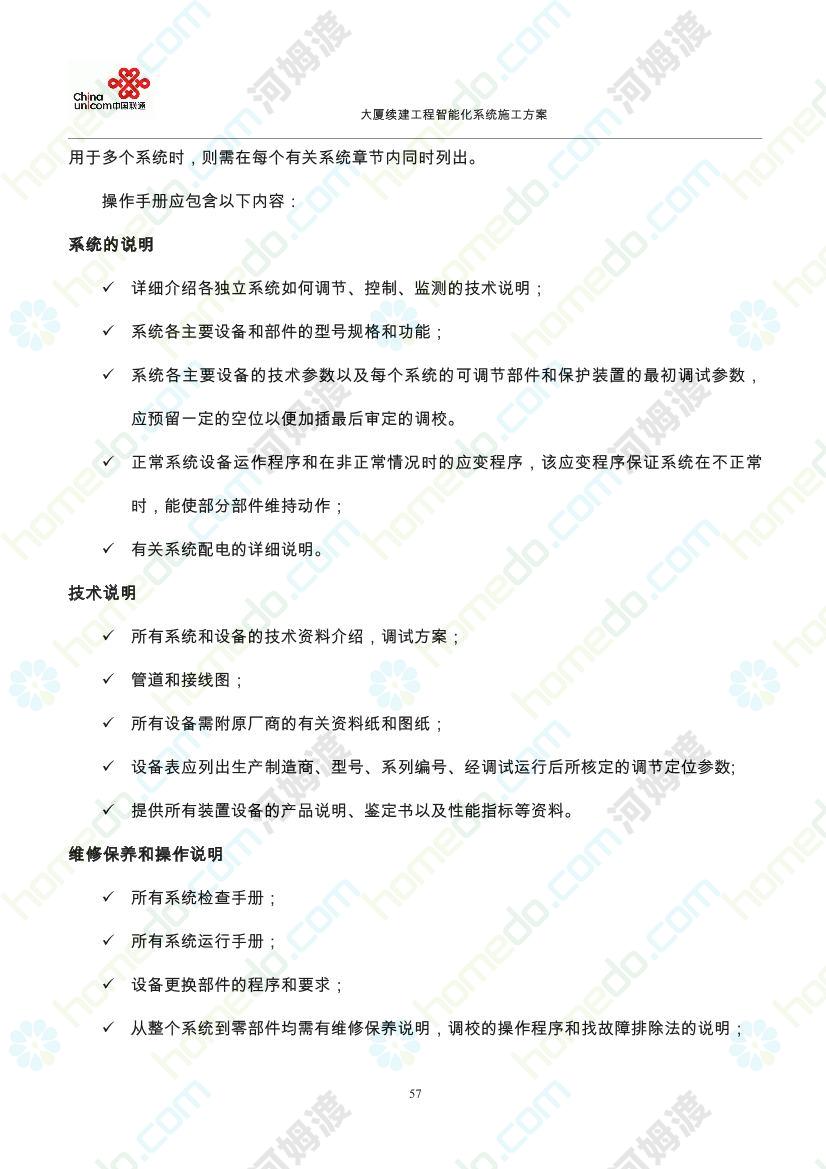 China unicom中国联通

大厦续建工程智能化系统施工方案

用于多个系统时，则需在每个有关系统章节内同时列出。

操作手册应包含以下内容：

系统的说明

✓ 详细介绍各独立系统如何调节、控制、监测的技术说明；

✓ 系统各主要设备和部件的型号规格和功能；

✓ 系统各主要设备的技术参数以及每个系统的可调节部件和保护装置的最初调试参数，应预留一定的空位以便加插最后审定的调校。

✓ 正常系统设备运作程序和在非正常情况时的应变程序，该应变程序保证系统在不正常时，能使部分部件维持动作；

✓ 有关系统配电的详细说明。

技术说明

✓ 所有系统和设备的技术资料介绍，调试方案；

✓ 管道和接线图；

✓ 所有设备需附原厂商的有关资料纸和图纸；

✓ 设备表应列出生产制造商、型号、系列编号、经调试运行后所核定的调节定位参数;

✓ 提供所有装置设备的产品说明、鉴定书以及性能指标等资料。

维修保养和操作说明

✓ 所有系统检查手册；

✓ 所有系统运行手册；

✓ 设备更换部件的程序和要求；

✓ 从整个系统到零部件均需有维修保养说明，调校的操作程序和找故障排除法的说明；

57

homedo.com 河姆渡